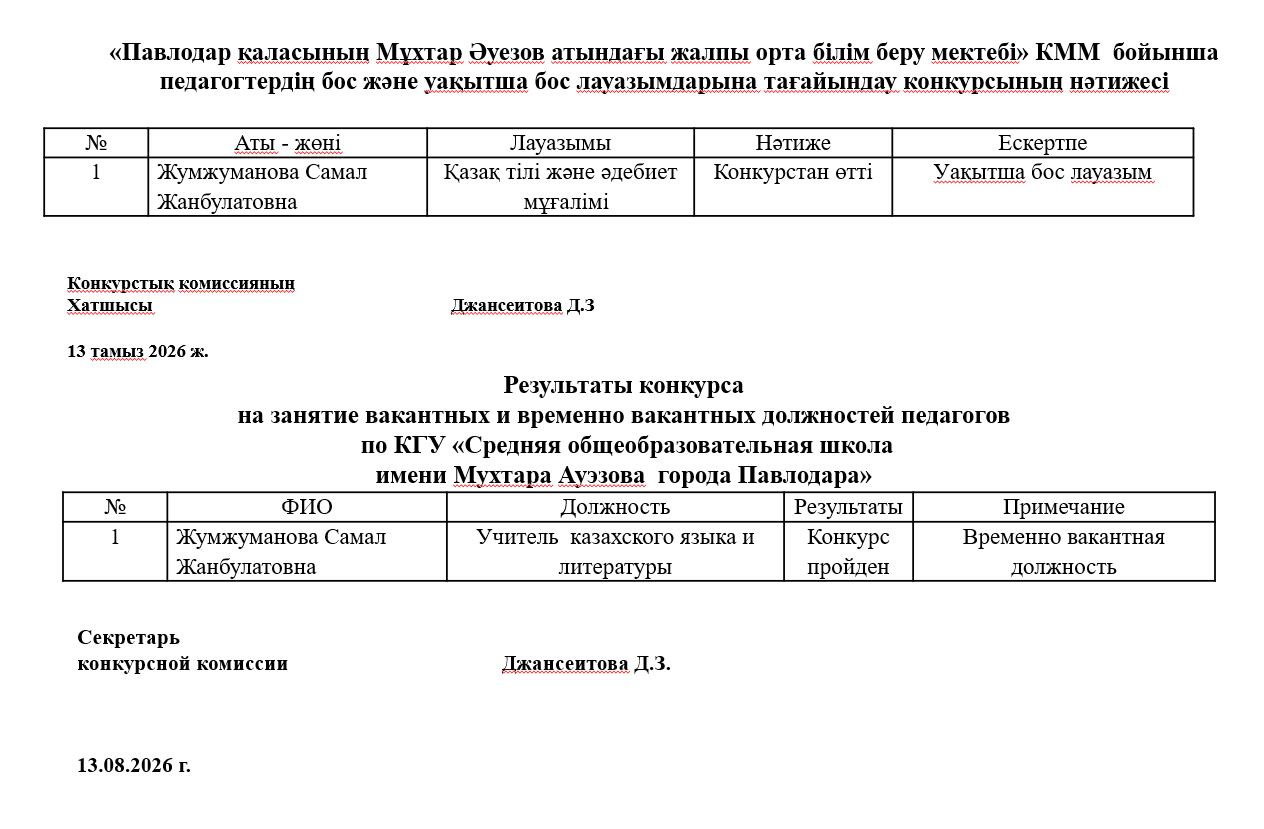 «Павлодар қаласының Мұхтар Әуезов атындағы жалпы орта білім беру мектебі» КММ бойынша педагогтердің бос және уақытша бос лауазымдарына тағайындау конкурсының нәтижесі

| № | Аты - жөні | Лауазымы | Нәтиже | Ескертпе |
|---|---|---|---|---|
| 1 | Жумжуманова Самал Жанбулатовна | Қазақ тілі және әдебиет мұғалімі | Конкурстан өтті | Уақытша бос лауазым |

Конкурстық комиссияның
Хатшысы Джансеитова Д.З

13 тамыз 2026 ж.

Результаты конкурса
на занятие вакантных и временно вакантных должностей педагогов
по КГУ «Средняя общеобразовательная школа
имени Мухтара Ауэзова города Павлодара»

| № | ФИО | Должность | Результаты | Примечание |
|---|---|---|---|---|
| 1 | Жумжуманова Самал Жанбулатовна | Учитель казахского языка и литературы | Конкурс пройден | Временно вакантная должность |

Секретарь
конкурсной комиссии Джансеитова Д.З.

13.08.2026 г.